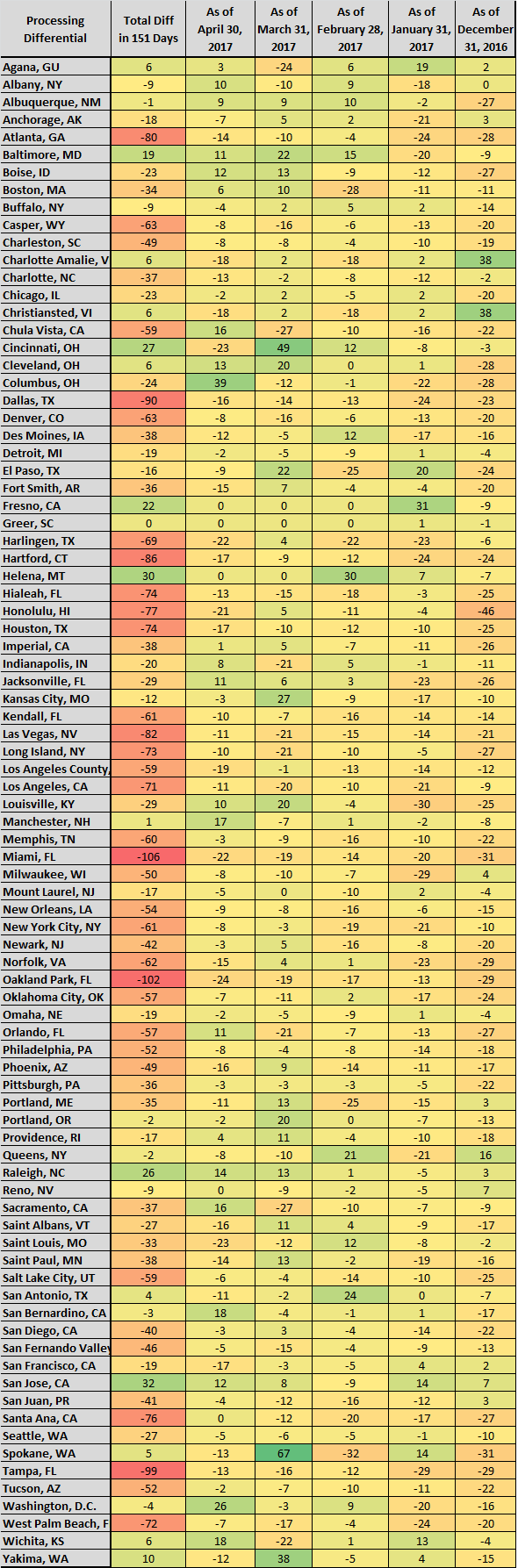 | Processing Differential | Total Diff in 151 Days | As of April 30, 2017 | As of March 31, 2017 | As of February 28, 2017 | As of January 31, 2017 | As of December 31, 2016 |
|---|---|---|---|---|---|---|
| Agana, GU | 6 | 3 | -24 | 6 | 19 | 2 |
| Albany, NY | -9 | 10 | -10 | 9 | -18 | 0 |
| Albuquerque, NM | -1 | 9 | 9 | 10 | -2 | -27 |
| Anchorage, AK | -18 | -7 | 5 | 2 | -21 | 3 |
| Atlanta, GA | -80 | -14 | -10 | -4 | -24 | -28 |
| Baltimore, MD | 19 | 11 | 22 | 15 | -20 | -9 |
| Boise, ID | -23 | 12 | 13 | -9 | -12 | -27 |
| Boston, MA | -34 | 6 | 10 | -28 | -11 | -11 |
| Buffalo, NY | -9 | -4 | 2 | 5 | 2 | -14 |
| Casper, WY | -63 | -8 | -16 | -6 | -13 | -20 |
| Charleston, SC | -49 | -8 | -8 | -4 | -10 | -19 |
| Charlotte Amalie, V | 6 | -18 | 2 | -18 | 2 | 38 |
| Charlotte, NC | -37 | -13 | -2 | -8 | -12 | -2 |
| Chicago, IL | -23 | -2 | 2 | -5 | 2 | -20 |
| Christiansted, VI | 6 | -18 | 2 | -18 | 2 | 38 |
| Chula Vista, CA | -59 | 16 | -27 | -10 | -16 | -22 |
| Cincinnati, OH | 27 | -23 | 49 | 12 | -8 | -3 |
| Cleveland, OH | 6 | 13 | 20 | 0 | 1 | -28 |
| Columbus, OH | -24 | 39 | -12 | -1 | -22 | -28 |
| Dallas, TX | -90 | -16 | -14 | -13 | -24 | -23 |
| Denver, CO | -63 | -8 | -16 | -6 | -13 | -20 |
| Des Moines, IA | -38 | -12 | -5 | 12 | -17 | -16 |
| Detroit, MI | -19 | -2 | -5 | -9 | 1 | -4 |
| El Paso, TX | -16 | -9 | 22 | -25 | 20 | -24 |
| Fort Smith, AR | -36 | -15 | 7 | -4 | -4 | -20 |
| Fresno, CA | 22 | 0 | 0 | 0 | 31 | -9 |
| Greer, SC | 0 | 0 | 0 | 0 | 1 | -1 |
| Harlingen, TX | -69 | -22 | 4 | -22 | -23 | -6 |
| Hartford, CT | -86 | -17 | -9 | -12 | -24 | -24 |
| Helena, MT | 30 | 0 | 0 | 30 | 7 | -7 |
| Hialeah, FL | -74 | -13 | -15 | -18 | -3 | -25 |
| Honolulu, HI | -77 | -21 | 5 | -11 | -4 | -46 |
| Houston, TX | -74 | -17 | -10 | -12 | -10 | -25 |
| Imperial, CA | -38 | 1 | 5 | -7 | -11 | -26 |
| Indianapolis, IN | -20 | 8 | -21 | 5 | -1 | -11 |
| Jacksonville, FL | -29 | 11 | 6 | 3 | -23 | -26 |
| Kansas City, MO | -12 | -3 | 27 | -9 | -17 | -10 |
| Kendall, FL | -61 | -10 | -7 | -16 | -14 | -14 |
| Las Vegas, NV | -82 | -11 | -21 | -15 | -14 | -21 |
| Long Island, NY | -73 | -10 | -21 | -10 | -5 | -27 |
| Los Angeles County, | -59 | -19 | -1 | -13 | -14 | -12 |
| Los Angeles, CA | -71 | -11 | -20 | -10 | -21 | -9 |
| Louisville, KY | -29 | 10 | 20 | -4 | -30 | -25 |
| Manchester, NH | 1 | 17 | -7 | 1 | -2 | -8 |
| Memphis, TN | -60 | -3 | -9 | -16 | -10 | -22 |
| Miami, FL | -106 | -22 | -19 | -14 | -20 | -31 |
| Milwaukee, WI | -50 | -8 | -10 | -7 | -29 | 4 |
| Mount Laurel, NJ | -17 | -5 | 0 | -10 | 2 | -4 |
| New Orleans, LA | -54 | -9 | -8 | -16 | -6 | -15 |
| New York City, NY | -61 | -8 | -3 | -19 | -21 | -10 |
| Newark, NJ | -42 | -3 | 5 | -16 | -8 | -20 |
| Norfolk, VA | -62 | -15 | 4 | 1 | -23 | -29 |
| Oakland Park, FL | -102 | -24 | -19 | -17 | -13 | -29 |
| Oklahoma City, OK | -57 | -7 | -11 | 2 | -17 | -24 |
| Omaha, NE | -19 | -2 | -5 | -9 | 1 | -4 |
| Orlando, FL | -57 | 11 | -21 | -7 | -13 | -27 |
| Philadelphia, PA | -52 | -8 | -4 | -8 | -14 | -18 |
| Phoenix, AZ | -49 | -16 | 9 | -14 | -11 | -17 |
| Pittsburgh, PA | -36 | -3 | -3 | -3 | -5 | -22 |
| Portland, ME | -35 | -11 | 13 | -25 | -15 | 3 |
| Portland, OR | -2 | -2 | 20 | 0 | -7 | -13 |
| Providence, RI | -17 | 4 | 11 | -4 | -10 | -18 |
| Queens, NY | -2 | -8 | -10 | 21 | -21 | 16 |
| Raleigh, NC | 26 | 14 | 13 | 1 | -5 | 3 |
| Reno, NV | -9 | 0 | -9 | -2 | -5 | 7 |
| Sacramento, CA | -37 | 16 | -27 | -10 | -7 | -9 |
| Saint Albans, VT | -27 | -16 | 11 | 4 | -9 | -17 |
| Saint Louis, MO | -33 | -23 | -12 | 12 | -8 | -2 |
| Saint Paul, MN | -38 | -14 | 13 | -2 | -19 | -16 |
| Salt Lake City, UT | -59 | -6 | -4 | -14 | -10 | -25 |
| San Antonio, TX | 4 | -11 | -2 | 24 | 0 | -7 |
| San Bernardino, CA | -3 | 18 | -4 | -1 | 1 | -17 |
| San Diego, CA | -40 | -3 | 3 | -4 | -14 | -22 |
| San Fernando Valley | -46 | -5 | -15 | -4 | -9 | -13 |
| San Francisco, CA | -19 | -17 | -3 | -5 | 4 | 2 |
| San Jose, CA | 32 | 12 | 8 | -9 | 14 | 7 |
| San Juan, PR | -41 | -4 | -12 | -16 | -12 | 3 |
| Santa Ana, CA | -76 | 0 | -12 | -20 | -17 | -27 |
| Seattle, WA | -27 | -5 | -6 | -5 | -1 | -10 |
| Spokane, WA | 5 | -13 | 67 | -32 | 14 | -31 |
| Tampa, FL | -99 | -13 | -16 | -12 | -29 | -29 |
| Tucson, AZ | -52 | -2 | -7 | -10 | -11 | -22 |
| Washington, D.C. | -4 | 26 | -3 | 9 | -20 | -16 |
| West Palm Beach, F | -72 | -7 | -17 | -4 | -24 | -20 |
| Wichita, KS | 6 | 18 | -22 | 1 | 13 | -4 |
| Yakima, WA | 10 | -12 | 38 | -5 | 4 | -15 |